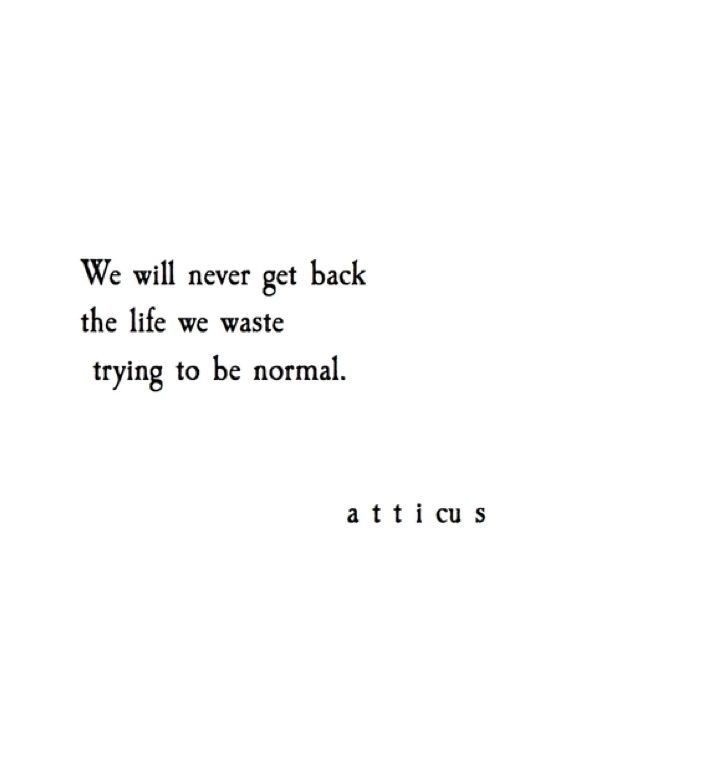 We will never get back
the life we waste
trying to be normal.

a t t i cu s